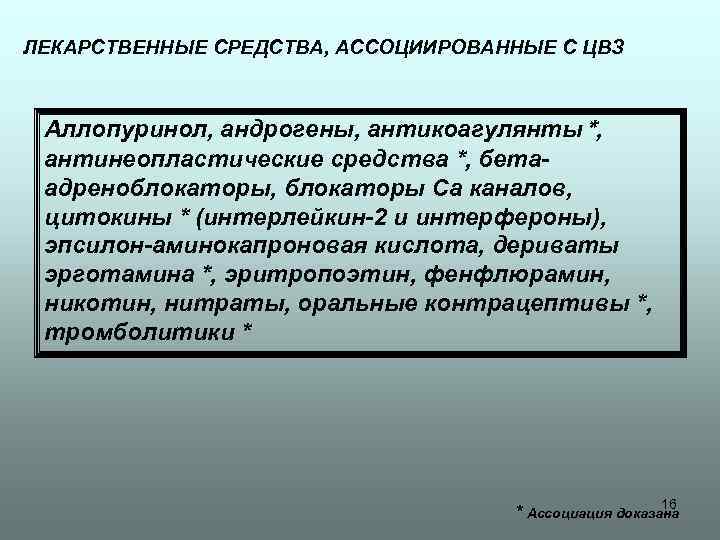 ЛЕКАРСТВЕННЫЕ СРЕДСТВА, АССОЦИИРОВАННЫЕ С ЦВЗ

Аллопуринол, андрогены, антикоагулянты *, антинеопластические средства *, бета-адреноблокаторы, блокаторы Са каналов, цитокины * (интерлейкин-2 и интерфероны), эпсилон-аминокапроновая кислота, дериваты эрготамина *, эритропоэтин, фенфлюрамин, никотин, нитраты, оральные контрацептивы *, тромболитики *

16

* Ассоциация доказана